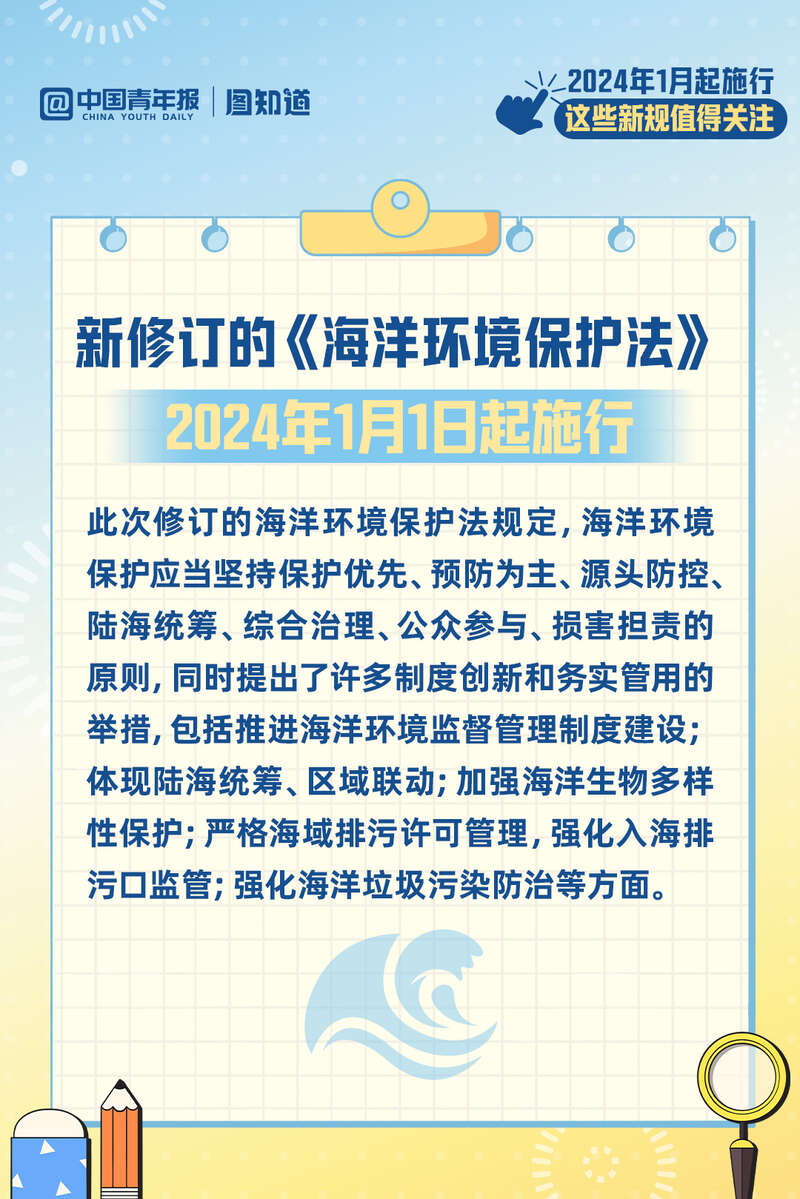 中国青年报
CHINA YOUTH DAILY
图知道

2024年1月起施行
这些新规值得关注

新修订的《海洋环境保护法》
2024年1月1日起施行

此次修订的海洋环境保护法规定，海洋环境保护应当坚持保护优先、预防为主、源头防控、陆海统筹、综合治理、公众参与、损害担责的原则，同时提出了许多制度创新和务实管用的举措，包括推进海洋环境监督管理制度建设；体现陆海统筹、区域联动；加强海洋生物多样性保护；严格海域排污许可管理，强化入海排污口监管；强化海洋垃圾污染防治等方面。